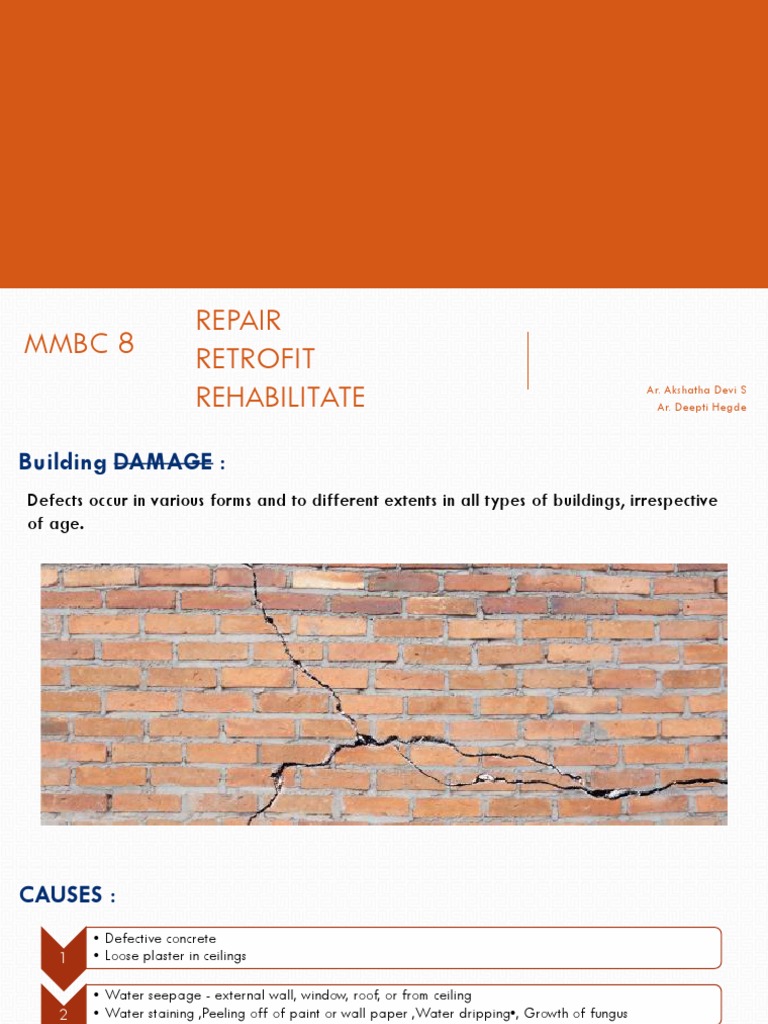 MMBC 8

REPAIR
RETROFIT
REHABILITATE

Ar. Akshatha Devi S
Ar. Deepti Hegde

Building DAMAGE :

Defects occur in various forms and to different extents in all types of buildings, irrespective of age.

CAUSES :

1
• Defective concrete
• Loose plaster in ceilings

2
• Water seepage - external wall, window, roof, or from ceiling
• Water staining ,Peeling off of paint or wall paper ,Water dripping•, Growth of fungus